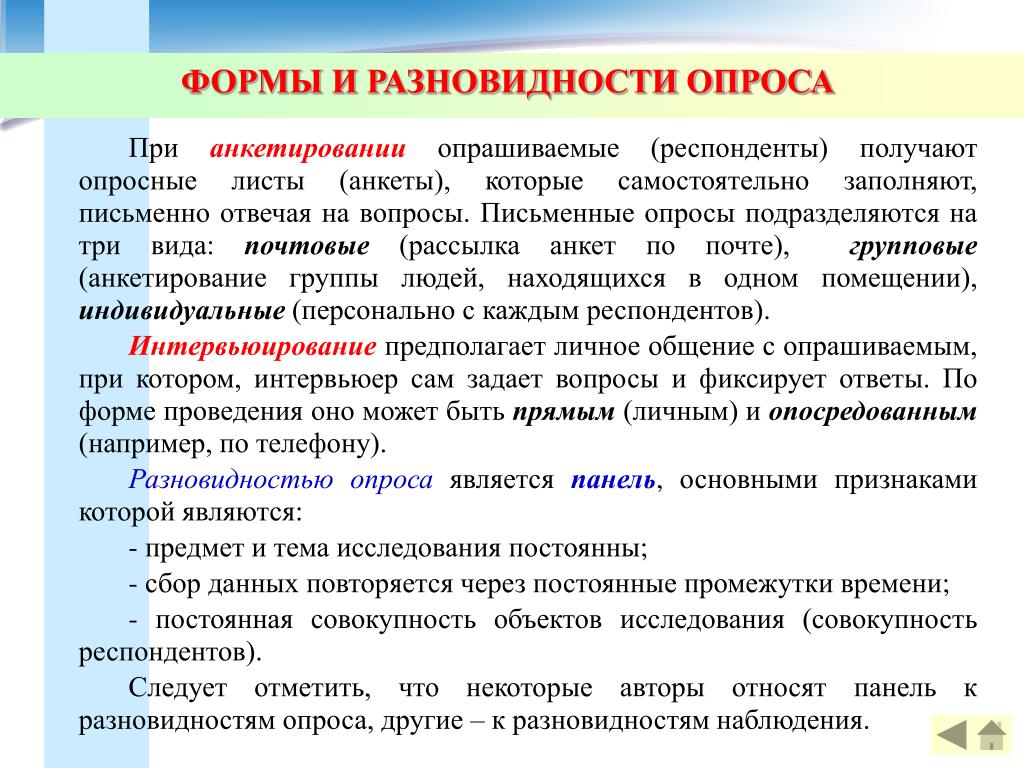 ФОРМЫ И РАЗНОВИДНОСТИ ОПРОСА

При анкетировании опрашиваемые (респонденты) получают опросные листы (анкеты), которые самостоятельно заполняют, письменно отвечая на вопросы. Письменные опросы подразделяются на три вида: почтовые (рассылка анкет по почте), групповые (анкетирование группы людей, находящихся в одном помещении), индивидуальные (персонально с каждым респондентов).

Интервьюирование предполагает личное общение с опрашиваемым, при котором, интервьюер сам задает вопросы и фиксирует ответы. По форме проведения оно может быть прямым (личным) и опосредованным (например, по телефону).

Разновидностью опроса является панель, основными признаками которой являются:

- предмет и тема исследования постоянны;

- сбор данных повторяется через постоянные промежутки времени;

- постоянная совокупность объектов исследования (совокупность респондентов).

Следует отметить, что некоторые авторы относят панель к разновидностям опроса, другие – к разновидностям наблюдения.